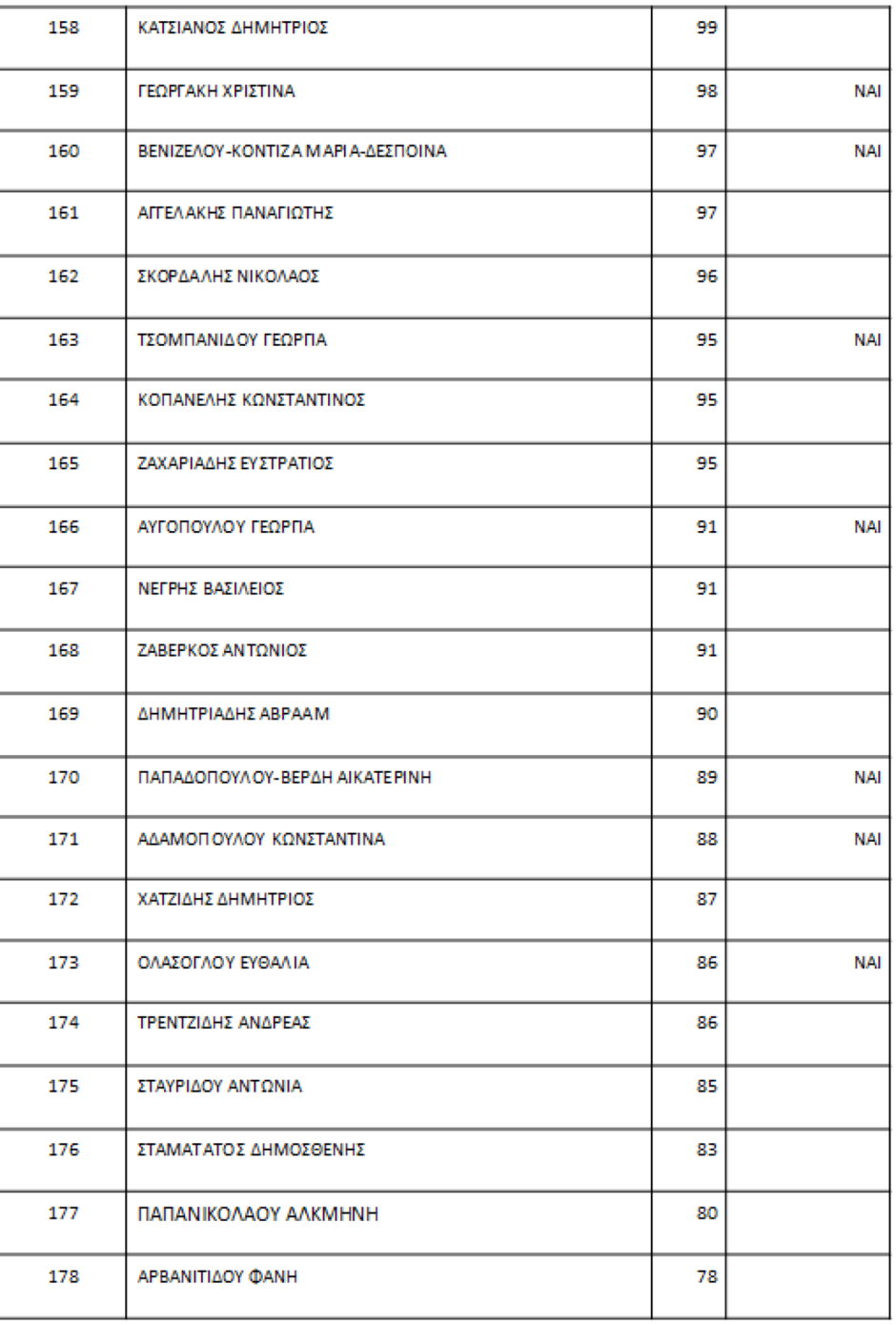 | 158 | ΚΑΤΣΙΑΝΟΣ ΔΗΜΗΤΡΙΟΣ | 99 |  |
|---|---|---|---|
| 159 | ΓΕΩΡΓΑΚΗ ΧΡΙΣΤΙΝΑ | 98 | ΝΑΙ |
| 160 | ΒΕΝΙΖΕΛΟΥ-ΚΟΝΤΙΖΑ ΜΑΡΙΑ-ΔΕΣΠΟΙΝΑ | 97 | ΝΑΙ |
| 161 | ΑΓΓΕΛΑΚΗΣ ΠΑΝΑΓΙΩΤΗΣ | 97 |  |
| 162 | ΣΚΟΡΔΑΛΗΣ ΝΙΚΟΛΑΟΣ | 96 |  |
| 163 | ΤΣΟΜΠΑΝΙΔΟΥ ΓΕΩΡΓΙΑ | 95 | ΝΑΙ |
| 164 | ΚΟΠΑΝΕΛΗΣ ΚΩΝΣΤΑΝΤΙΝΟΣ | 95 |  |
| 165 | ΖΑΧΑΡΙΑΔΗΣ ΕΥΣΤΡΑΤΙΟΣ | 95 |  |
| 166 | ΑΥΓΟΠΟΥΛΟΥ ΓΕΩΡΓΙΑ | 91 | ΝΑΙ |
| 167 | ΝΕΓΡΗΣ ΒΑΣΙΛΕΙΟΣ | 91 |  |
| 168 | ΖΑΒΕΡΚΟΣ ΑΝΤΩΝΙΟΣ | 91 |  |
| 169 | ΔΗΜΗΤΡΙΑΔΗΣ ΑΒΡΑΑΜ | 90 |  |
| 170 | ΠΑΠΑΔΟΠΟΥΛΟΥ-ΒΕΡΔΗ ΑΙΚΑΤΕΡΙΝΗ | 89 | ΝΑΙ |
| 171 | ΑΔΑΜΟΠΟΥΛΟΥ ΚΩΝΣΤΑΝΤΙΝΑ | 88 | ΝΑΙ |
| 172 | ΧΑΤΖΙΔΗΣ ΔΗΜΗΤΡΙΟΣ | 87 |  |
| 173 | ΟΛΑΣΟΓΛΟΥ ΕΥΘΑΛΙΑ | 86 | ΝΑΙ |
| 174 | ΤΡΕΝΤΖΙΔΗΣ ΑΝΔΡΕΑΣ | 86 |  |
| 175 | ΣΤΑΥΡΙΔΟΥ ΑΝΤΩΝΙΑ | 85 |  |
| 176 | ΣΤΑΜΑΤΑΤΟΣ ΔΗΜΟΣΘΕΝΗΣ | 83 |  |
| 177 | ΠΑΠΑΝΙΚΟΛΑΟΥ ΑΛΚΜΗΝΗ | 80 |  |
| 178 | ΑΡΒΑΝΙΤΙΔΟΥ ΦΑΝΗ | 78 |  |